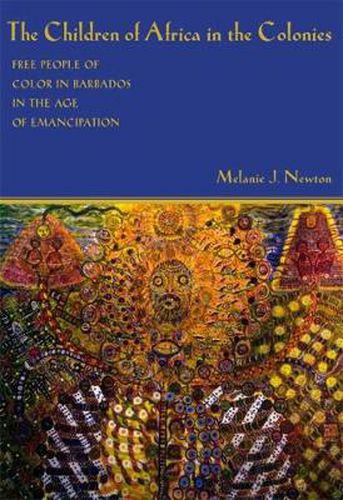 The Children of Africa in the Colonies

FREE PEOPLE OF COLOR IN BARBADOS IN THE AGE OF EMANCIPATION

Melanie J. Newton